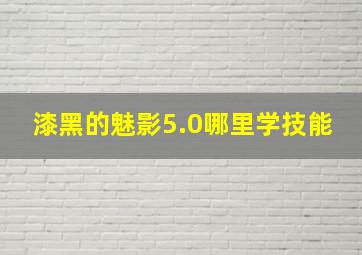 漆黑的魅影5.0哪里学技能